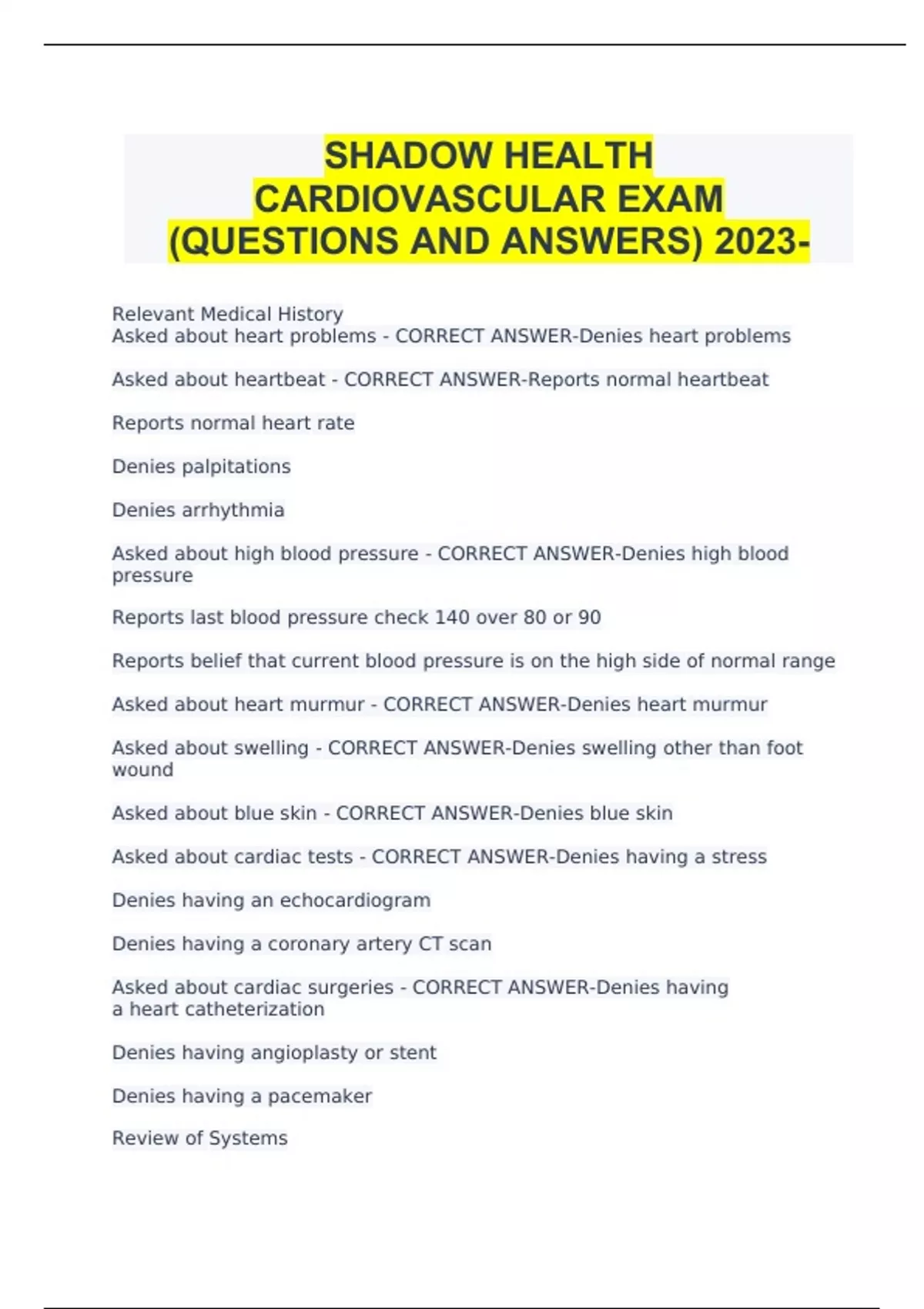 SHADOW HEALTH CARDIOVASCULAR EXAM (QUESTIONS AND ANSWERS) 2023-

Relevant Medical History
Asked about heart problems - CORRECT ANSWER-Denies heart problems

Asked about heartbeat - CORRECT ANSWER-Reports normal heartbeat

Reports normal heart rate

Denies palpitations

Denies arrhythmia

Asked about high blood pressure - CORRECT ANSWER-Denies high blood pressure

Reports last blood pressure check 140 over 80 or 90

Reports belief that current blood pressure is on the high side of normal range

Asked about heart murmur - CORRECT ANSWER-Denies heart murmur

Asked about swelling - CORRECT ANSWER-Denies swelling other than foot wound

Asked about blue skin - CORRECT ANSWER-Denies blue skin

Asked about cardiac tests - CORRECT ANSWER-Denies having a stress

Denies having an echocardiogram

Denies having a coronary artery CT scan

Asked about cardiac surgeries - CORRECT ANSWER-Denies having a heart catheterization

Denies having angioplasty or stent

Denies having a pacemaker

Review of Systems